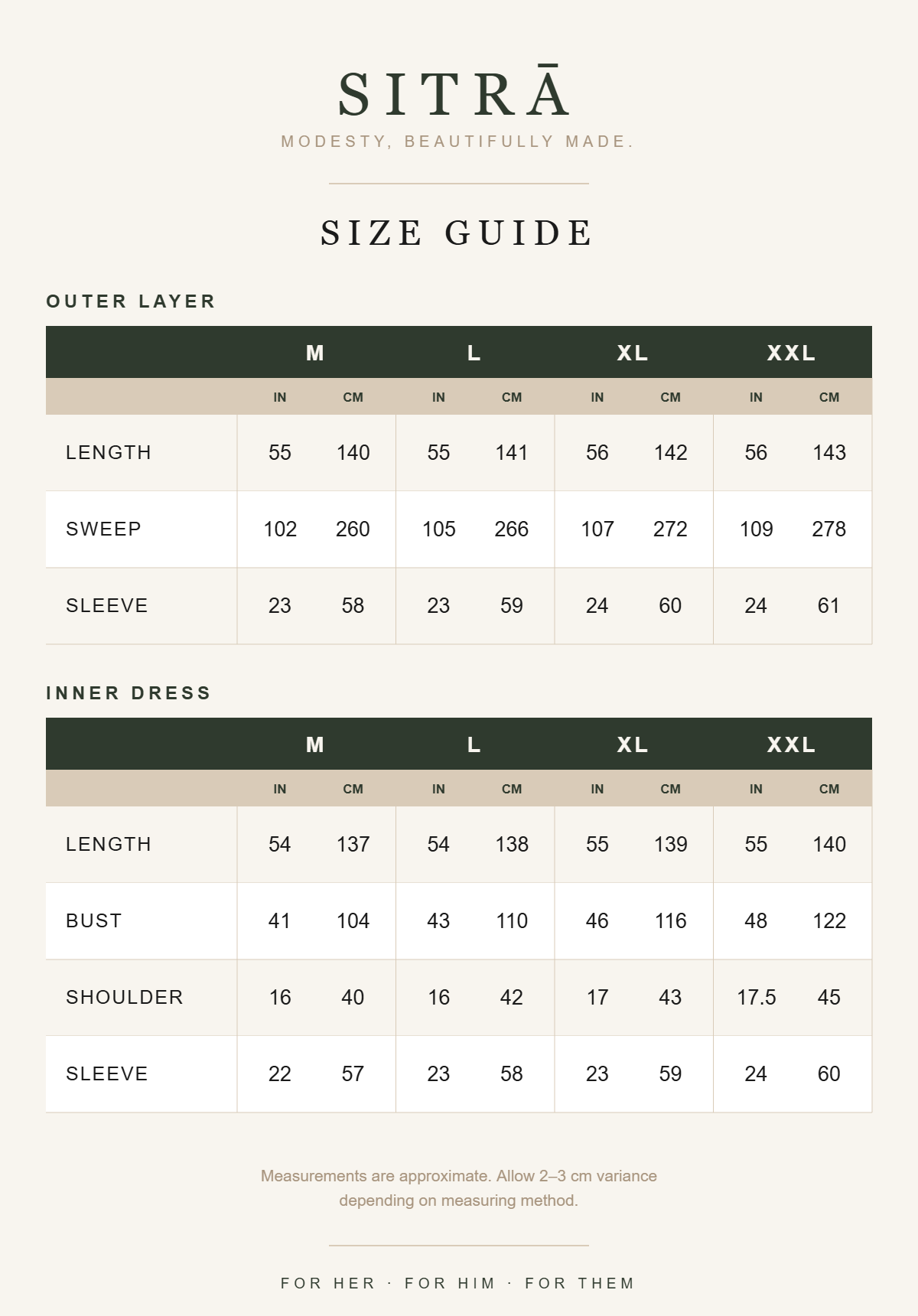 SITRĀ
MODESTY, BEAUTIFULLY MADE.

SIZE GUIDE

OUTER LAYER

| | M | | L | | XL | | XXL | |
|---|---|---|---|---|---|---|---|---|
| | IN | CM | IN | CM | IN | CM | IN | CM |
| LENGTH | 55 | 140 | 55 | 141 | 56 | 142 | 56 | 143 |
| SWEEP | 102 | 260 | 105 | 266 | 107 | 272 | 109 | 278 |
| SLEEVE | 23 | 58 | 23 | 59 | 24 | 60 | 24 | 61 |

INNER DRESS

| | M | | L | | XL | | XXL | |
|---|---|---|---|---|---|---|---|---|
| | IN | CM | IN | CM | IN | CM | IN | CM |
| LENGTH | 54 | 137 | 54 | 138 | 55 | 139 | 55 | 140 |
| BUST | 41 | 104 | 43 | 110 | 46 | 116 | 48 | 122 |
| SHOULDER | 16 | 40 | 16 | 42 | 17 | 43 | 17.5 | 45 |
| SLEEVE | 22 | 57 | 23 | 58 | 23 | 59 | 24 | 60 |

Measurements are approximate. Allow 2–3 cm variance depending on measuring method.

FOR HER · FOR HIM · FOR THEM